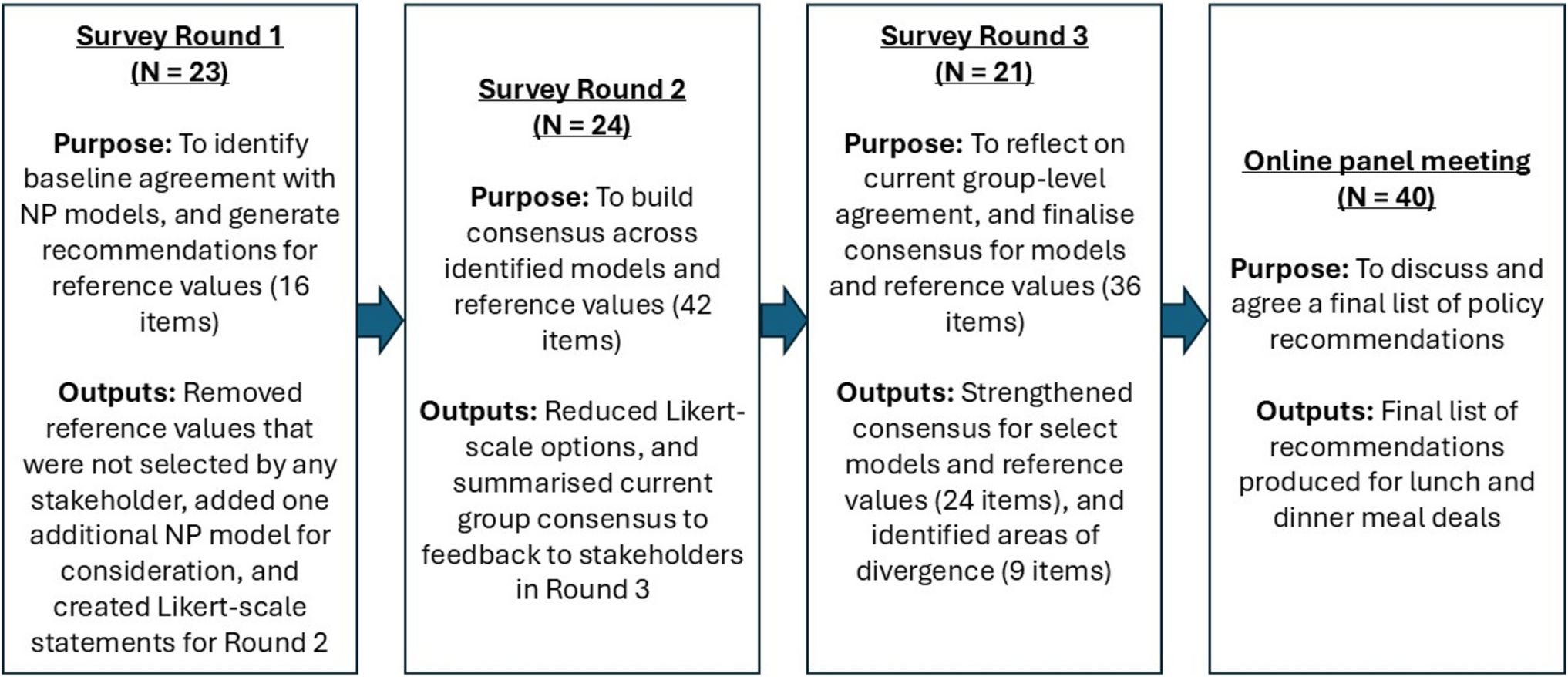 Survey Round 1
(N = 23)

Purpose: To identify baseline agreement with NP models, and generate recommendations for reference values (16 items)

Outputs: Removed reference values that were not selected by any stakeholder, added one additional NP model for consideration, and created Likert-scale statements for Round 2

Survey Round 2
(N = 24)

Purpose: To build consensus across identified models and reference values (42 items)

Outputs: Reduced Likert-scale options, and summarised current group consensus to feedback to stakeholders in Round 3

Survey Round 3
(N = 21)

Purpose: To reflect on current group-level agreement, and finalise consensus for models and reference values (36 items)

Outputs: Strengthened consensus for select models and reference values (24 items), and identified areas of divergence (9 items)

Online panel meeting
(N = 40)

Purpose: To discuss and agree a final list of policy recommendations

Outputs: Final list of recommendations produced for lunch and dinner meal deals